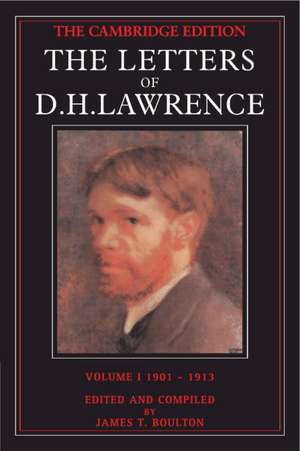 THE CAMBRIDGE EDITION
THE LETTERS
OF
D.H.LAWRENCE

VOLUME I 1901 - 1913

EDITED AND COMPILED
BY
JAMES T. BOULTON